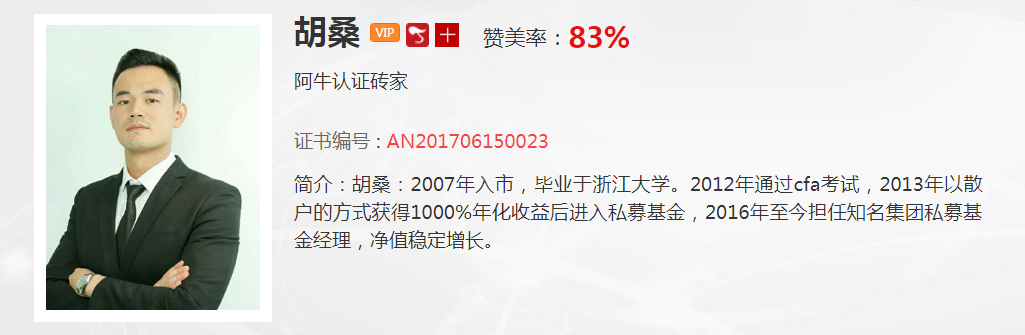 胡桑 VIP 十 赞美率：83%

阿牛认证砖家

证书编号：AN201706150023

简介：胡桑：2007年入市，毕业于浙江大学。2012年通过cfa考试，2013年以散户的方式获得1000%年化收益后进入私募基金，2016年至今担任知名集团私募基金经理，净值稳定增长。